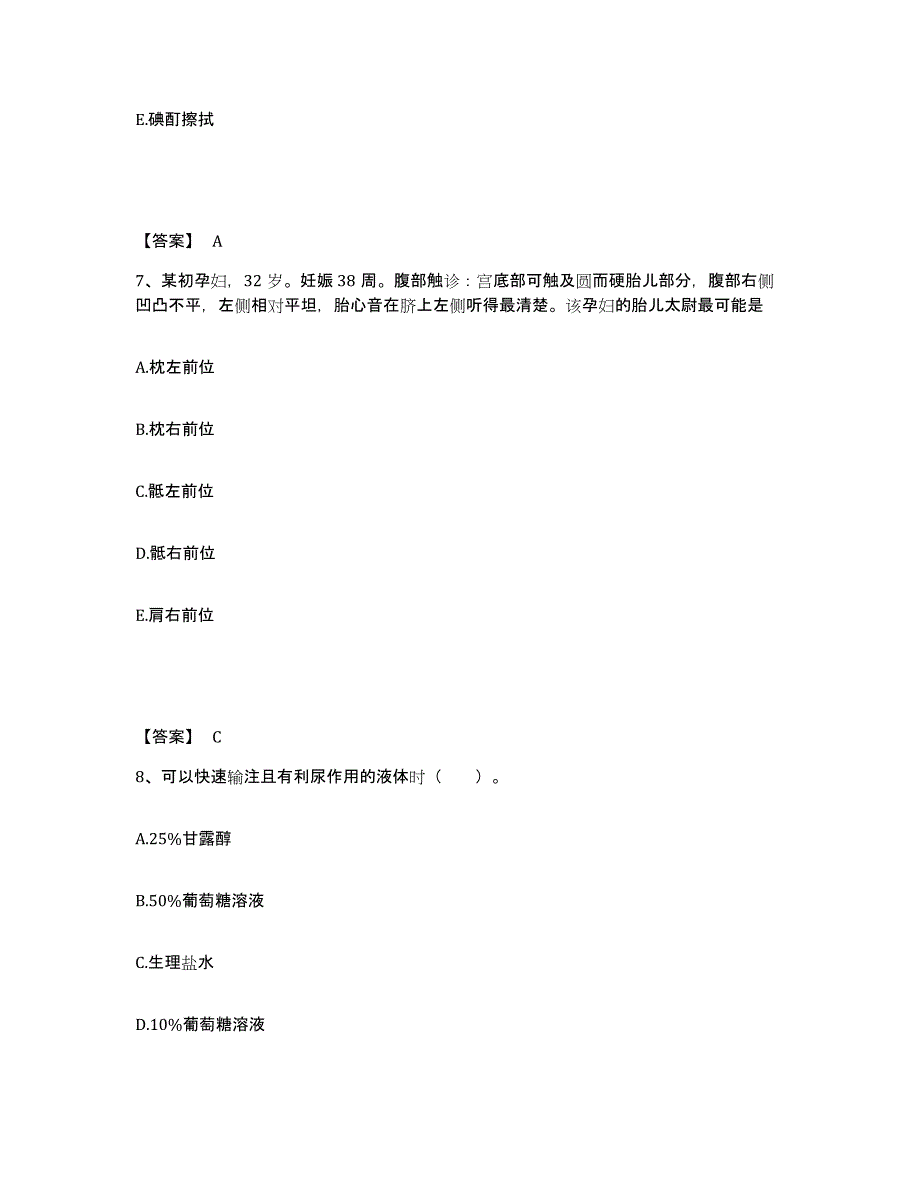 E.碘酊擦拭

【答案】 A

7、某初孕妇，32 岁。妊娠 38 周。腹部触诊：宫底部可触及圆而硬胎儿部分，腹部右侧凹凸不平，左侧相对平坦，胎心音在脐上左侧听得最清楚。该孕妇的胎儿太尉最可能是

A.枕左前位

B.枕右前位

C.骶左前位

D.骶右前位

E.肩右前位

【答案】 C

8、可以快速输注且有利尿作用的液体时（　　）。

A.25%甘露醇

B.50%葡萄糖溶液

C.生理盐水

D.10%葡萄糖溶液